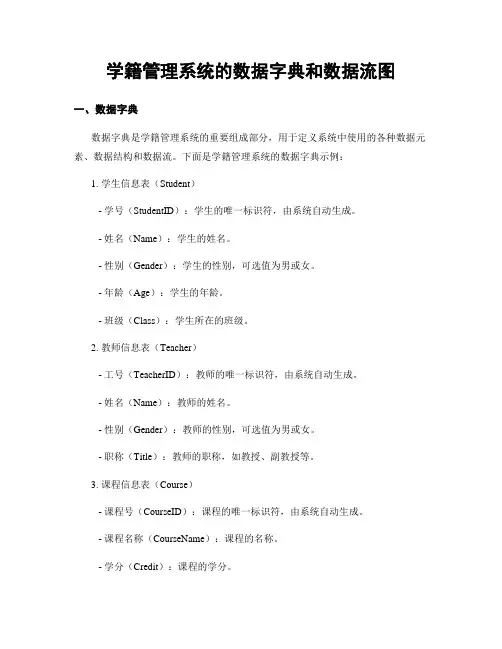 学籍管理系统的数据字典和数据流图

一、数据字典

数据字典是学籍管理系统的重要组成部分，用于定义系统中使用的各种数据元素、数据结构和数据流。下面是学籍管理系统的数据字典示例：

1. 学生信息表（Student）

- 学号（StudentID）：学生的唯一标识符，由系统自动生成。

- 姓名（Name）：学生的姓名。

- 性别（Gender）：学生的性别，可选值为男或女。

- 年龄（Age）：学生的年龄。

- 班级（Class）：学生所在的班级。

2. 教师信息表（Teacher）

- 工号（TeacherID）：教师的唯一标识符，由系统自动生成。

- 姓名（Name）：教师的姓名。

- 性别（Gender）：教师的性别，可选值为男或女。

- 职称（Title）：教师的职称，如教授、副教授等。

3. 课程信息表（Course）

- 课程号（CourseID）：课程的唯一标识符，由系统自动生成。

- 课程名称（CourseName）：课程的名称。

- 学分（Credit）：课程的学分。